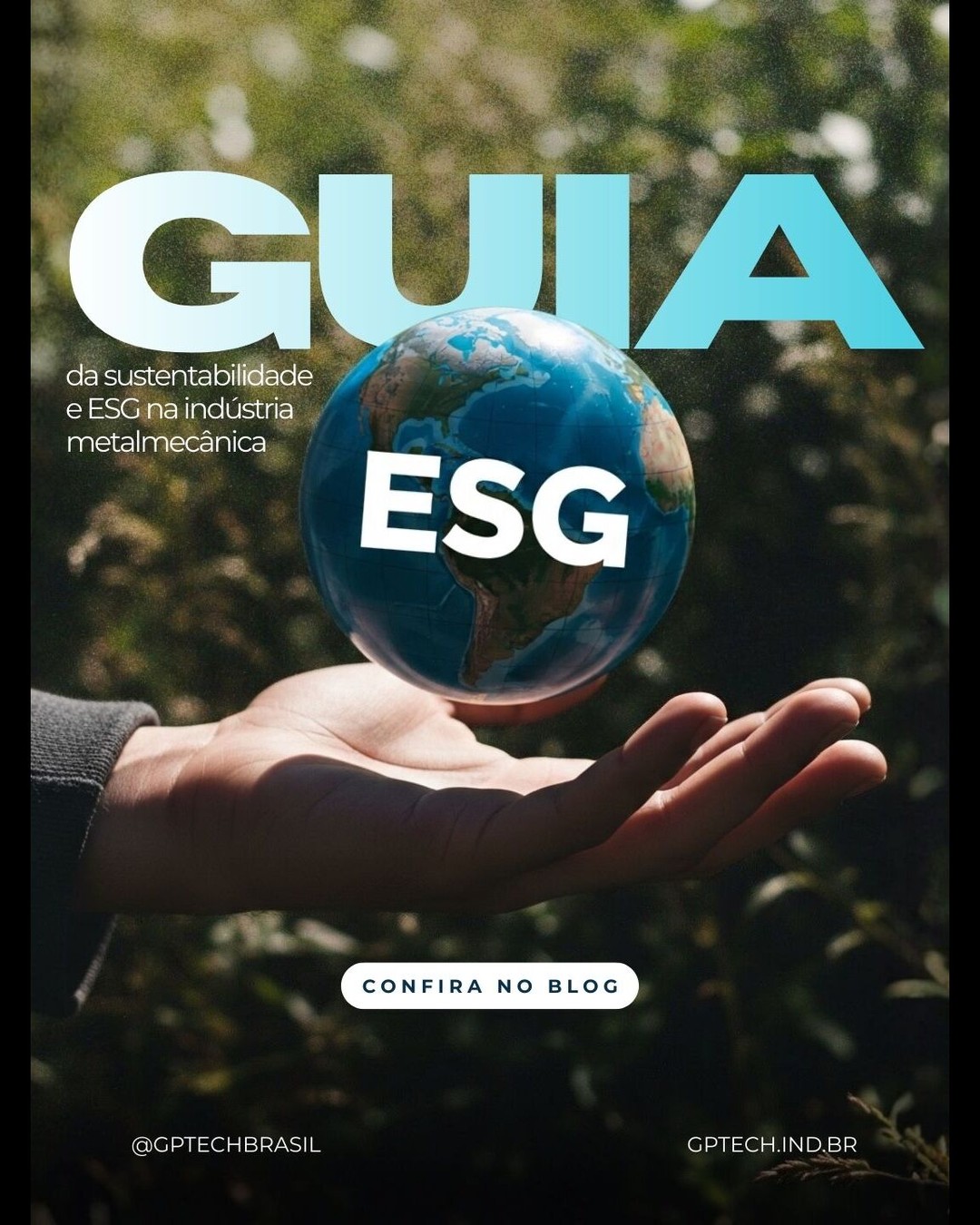 GUIA

da sustentabilidade e ESG na indústria metalmecânica

ESG

CONFIRA NO BLOG

@GPTECHBRASIL

GPTECH.IND.BR